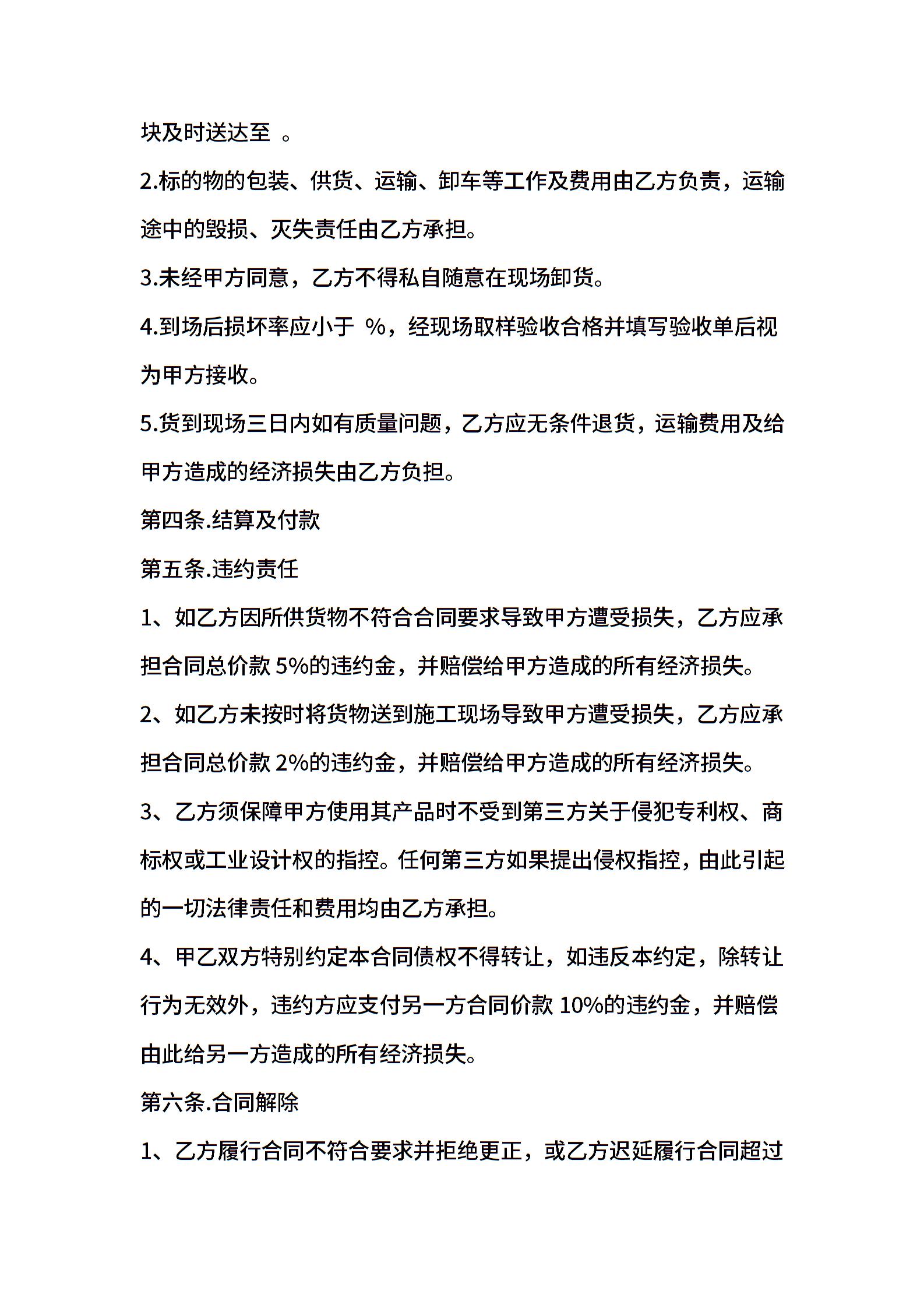 块及时送达至 。

2.标的物的包装、供货、运输、卸车等工作及费用由乙方负责，运输途中的毁损、灭失责任由乙方承担。

3.未经甲方同意，乙方不得私自随意在现场卸货。

4.到场后损坏率应小于 %，经现场取样验收合格并填写验收单后视为甲方接收。

5.货到现场三日内如有质量问题，乙方应无条件退货，运输费用及给甲方造成的经济损失由乙方负担。

第四条.结算及付款

第五条.违约责任

1、如乙方因所供货物不符合合同要求导致甲方遭受损失，乙方应承担合同总价款 5%的违约金，并赔偿给甲方造成的所有经济损失。

2、如乙方未按时将货物送到施工现场导致甲方遭受损失，乙方应承担合同总价款 2%的违约金，并赔偿给甲方造成的所有经济损失。

3、乙方须保障甲方使用其产品时不受到第三方关于侵犯专利权、商标权或工业设计权的指控。任何第三方如果提出侵权指控，由此引起的一切法律责任和费用均由乙方承担。

4、甲乙双方特别约定本合同债权不得转让，如违反本约定，除转让行为无效外，违约方应支付另一方合同价款 10%的违约金，并赔偿由此给另一方造成的所有经济损失。

第六条.合同解除

1、乙方履行合同不符合要求并拒绝更正，或乙方迟延履行合同超过